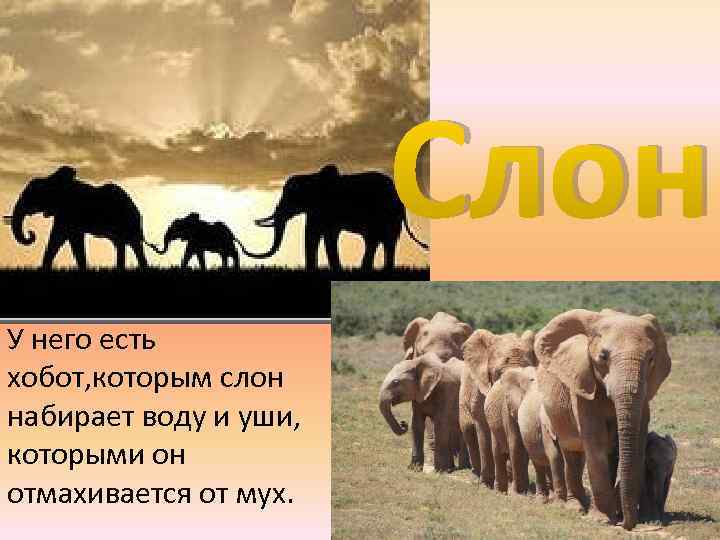 Слон

У него есть хобот,которым слон набирает воду и уши, которыми он отмахивается от мух.